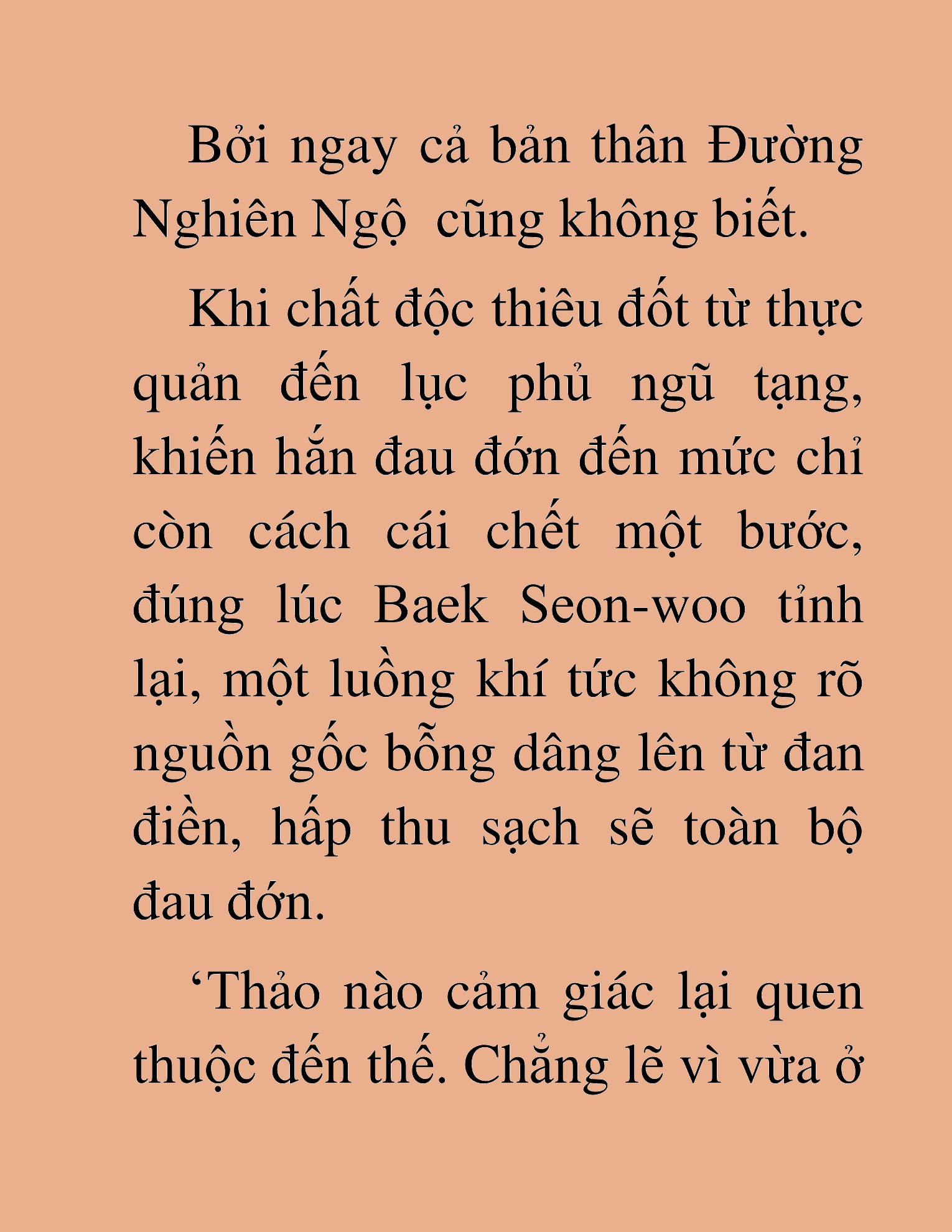 Bởi ngay cả bản thân Đường Nghiên Ngộ  cũng không biết.

Khi chất độc thiêu đốt từ thực quản đến lục phủ ngũ tạng, khiến hắn đau đớn đến mức chỉ còn cách cái chết một bước, đúng lúc Baek Seon-woo tỉnh lại, một luồng khí tức không rõ nguồn gốc bỗng dâng lên từ đan điền, hấp thu sạch sẽ toàn bộ đau đớn.

‘Thảo nào cảm giác lại quen thuộc đến thế. Chẳng lẽ vì vừa ở